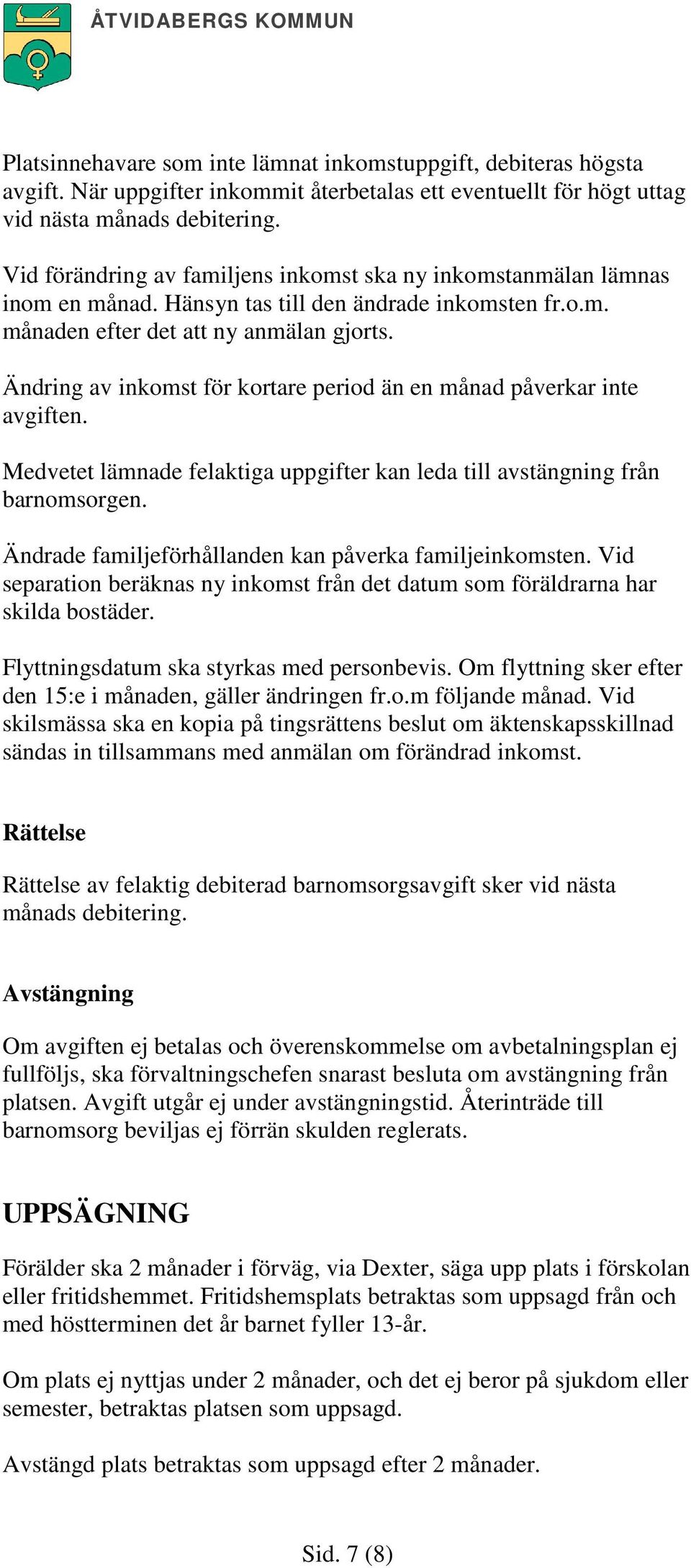 ÅTVIDABERGS KOMMUN

Platsinnehavare som inte lämnat inkomstuppgift, debiteras högsta avgift. När uppgifter inkommit återbetalas ett eventuellt för högt uttag vid nästa månads debitering.

Vid förändring av familjens inkomst ska ny inkomstanmälan lämnas inom en månad. Hänsyn tas till den ändrade inkomsten fr.o.m. månaden efter det att ny anmälan gjorts.

Ändring av inkomst för kortare period än en månad påverkar inte avgiften.

Medvetet lämnade felaktiga uppgifter kan leda till avstängning från barnomsorgen.

Ändrade familjeförhållanden kan påverka familjeinkomsten. Vid separation beräknas ny inkomst från det datum som föräldrarna har skilda bostäder.

Flyttningsdatum ska styrkas med personbevis. Om flyttning sker efter den 15:e i månaden, gäller ändringen fr.o.m följande månad. Vid skilsmässa ska en kopia på tingsrättens beslut om äktenskapsskillnad sändas in tillsammans med anmälan om förändrad inkomst.

Rättelse

Rättelse av felaktig debiterad barnomsorgsavgift sker vid nästa månads debitering.

Avstängning

Om avgiften ej betalas och överenskommelse om avbetalningsplan ej fullföljs, ska förvaltningschefen snarast besluta om avstängning från platsen. Avgift utgår ej under avstängningstid. Återinträde till barnomsorg beviljas ej förrän skulden reglerats.

UPPSÄGNING

Förälder ska 2 månader i förväg, via Dexter, säga upp plats i förskolan eller fritidshemmet. Fritidshemsplats betraktas som uppsagd från och med höstterminen det år barnet fyller 13-år.

Om plats ej nyttjas under 2 månader, och det ej beror på sjukdom eller semester, betraktas platsen som uppsagd.

Avstängd plats betraktas som uppsagd efter 2 månader.

Sid. 7 (8)